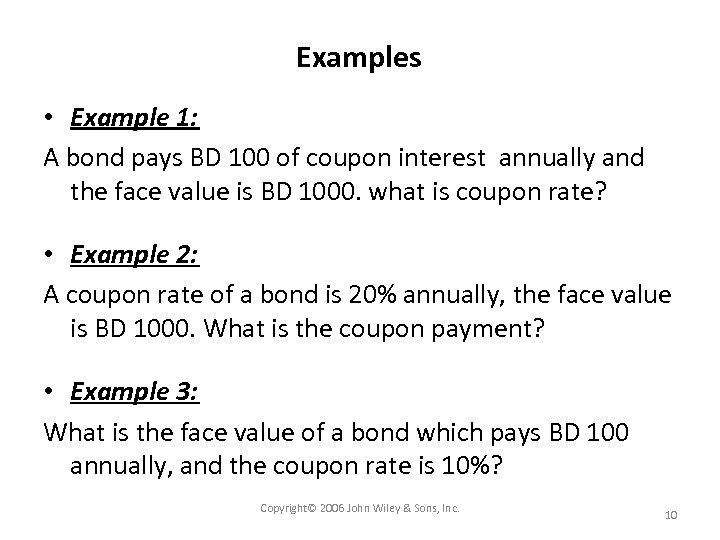 Examples

• Example 1:

A bond pays BD 100 of coupon interest annually and the face value is BD 1000. what is coupon rate?

• Example 2:

A coupon rate of a bond is 20% annually, the face value is BD 1000. What is the coupon payment?

• Example 3:

What is the face value of a bond which pays BD 100 annually, and the coupon rate is 10%?

Copyright© 2006 John Wiley & Sons, Inc.

10